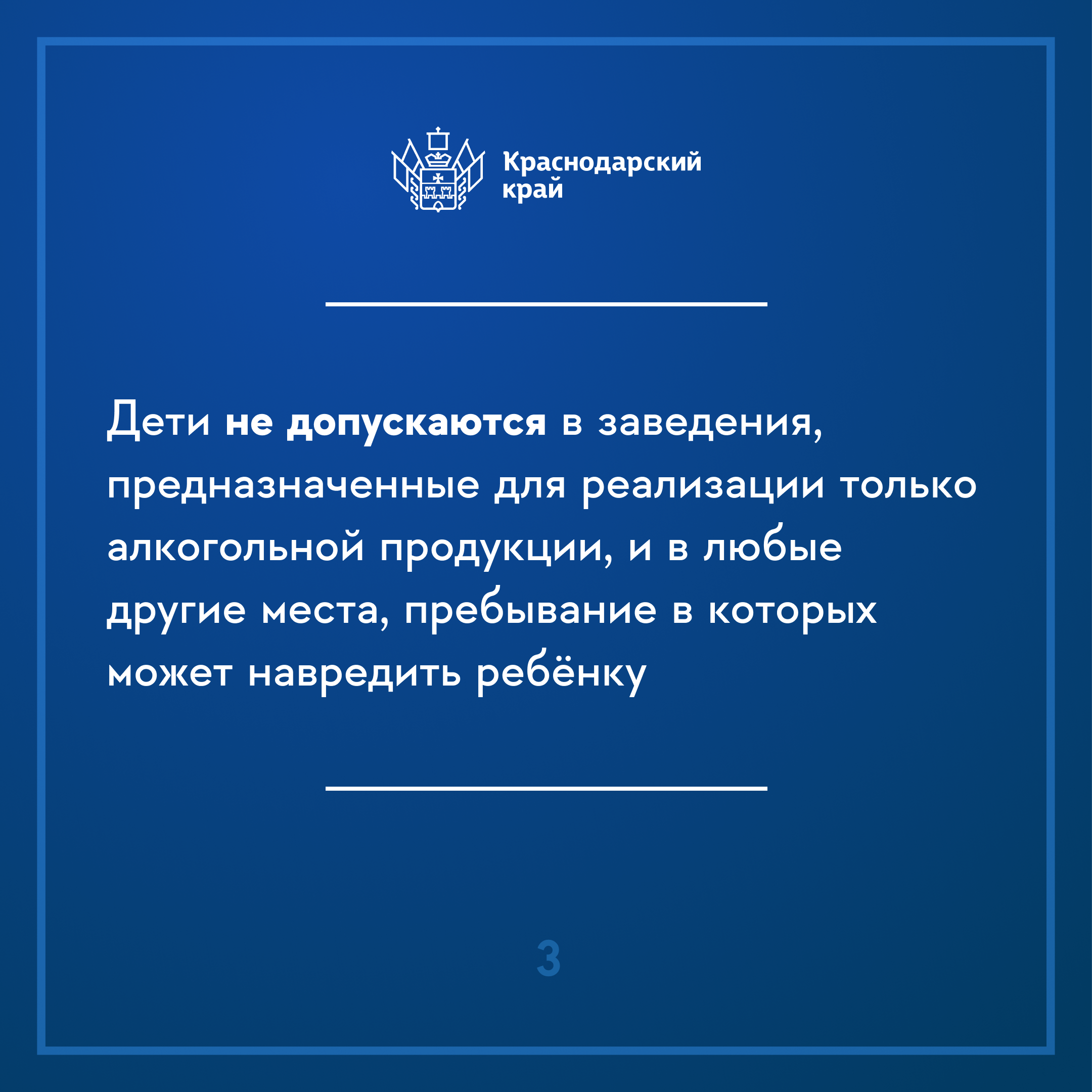 Краснодарский
край

Дети не допускаются в заведения, предназначенные для реализации только алкогольной продукции, и в любые другие места, пребывание в которых может навредить ребёнку

3